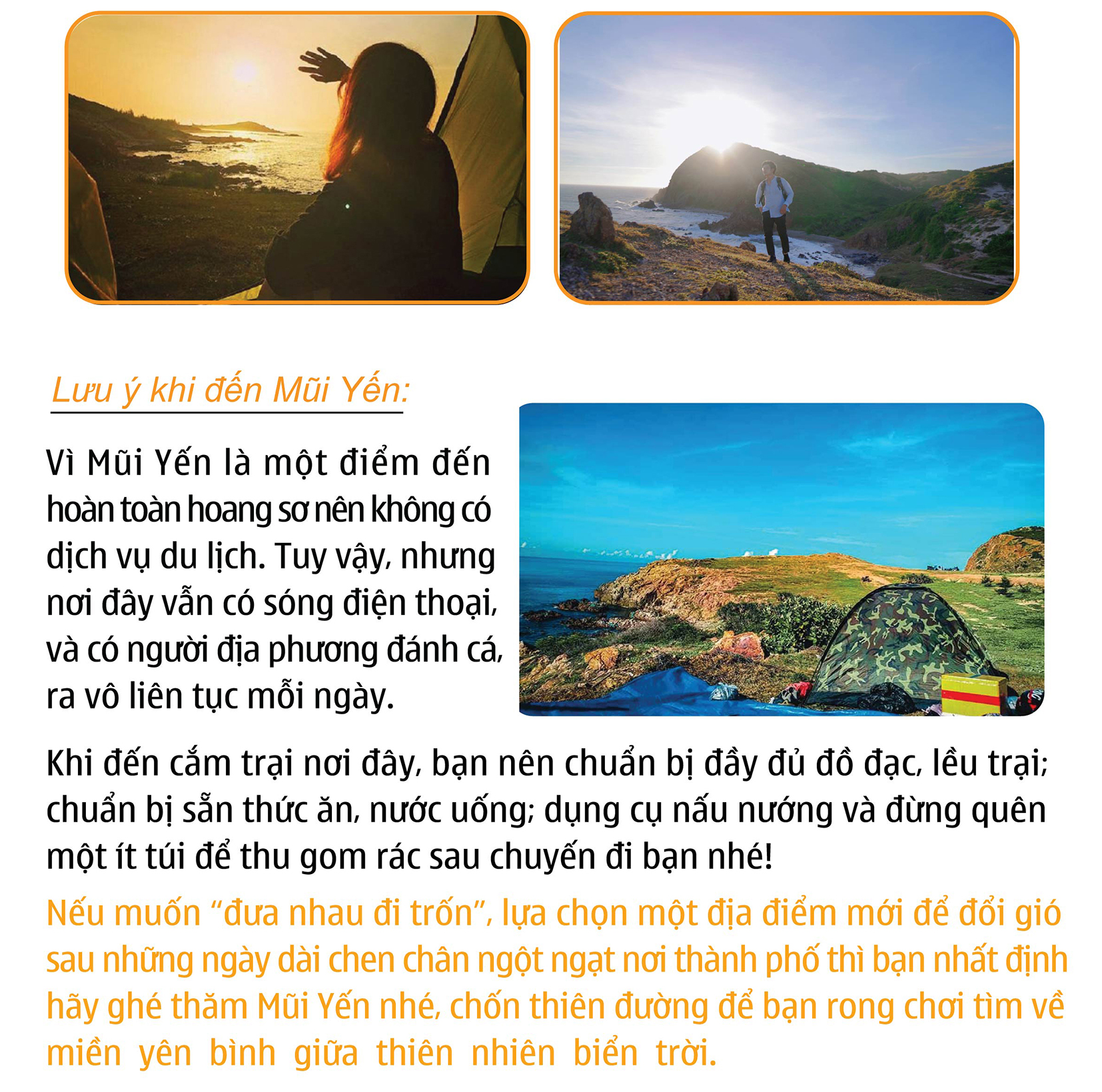 Lưu ý khi đến Mũi Yến:

Vì Mũi Yến là một điểm đến hoàn toàn hoang sơ nên không có dịch vụ du lịch. Tuy vậy, nhưng nơi đây vẫn có sóng điện thoại, và có người địa phương đánh cá, ra vô liên tục mỗi ngày.

Khi đến cắm trại nơi đây, bạn nên chuẩn bị đầy đủ đồ đạc, lều trại; chuẩn bị sẵn thức ăn, nước uống; dụng cụ nấu nướng và đừng quên một ít túi để thu gom rác sau chuyến đi bạn nhé!

Nếu muốn "đưa nhau đi trốn", lựa chọn một địa điểm mới để đổi gió sau những ngày dài chen chân ngột ngạt nơi thành phố thì bạn nhất định hãy ghé thăm Mũi Yến nhé, chốn thiên đường để bạn rong chơi tìm về miền yên bình giữa thiên nhiên biển trời.